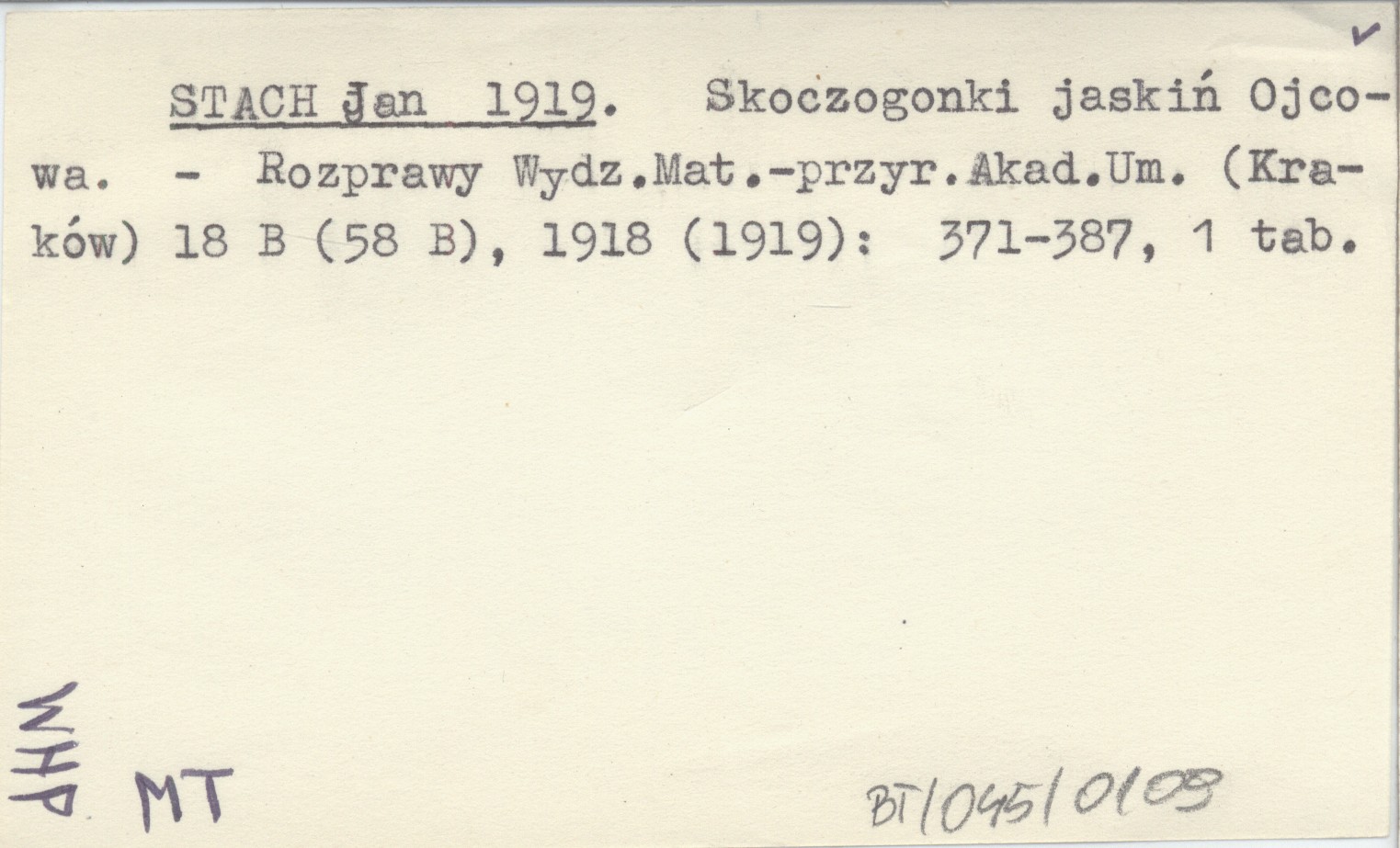 ✓

STACH Jan 1919. Skoczogonki jaskiń Ojcowa. - Rozprawy Wydz.Mat.-przyr.Akad.Um. (Kraków) 18 B (58 B), 1918 (1919): 371-387, 1 tab.

WHP

MT

BT/045/0109